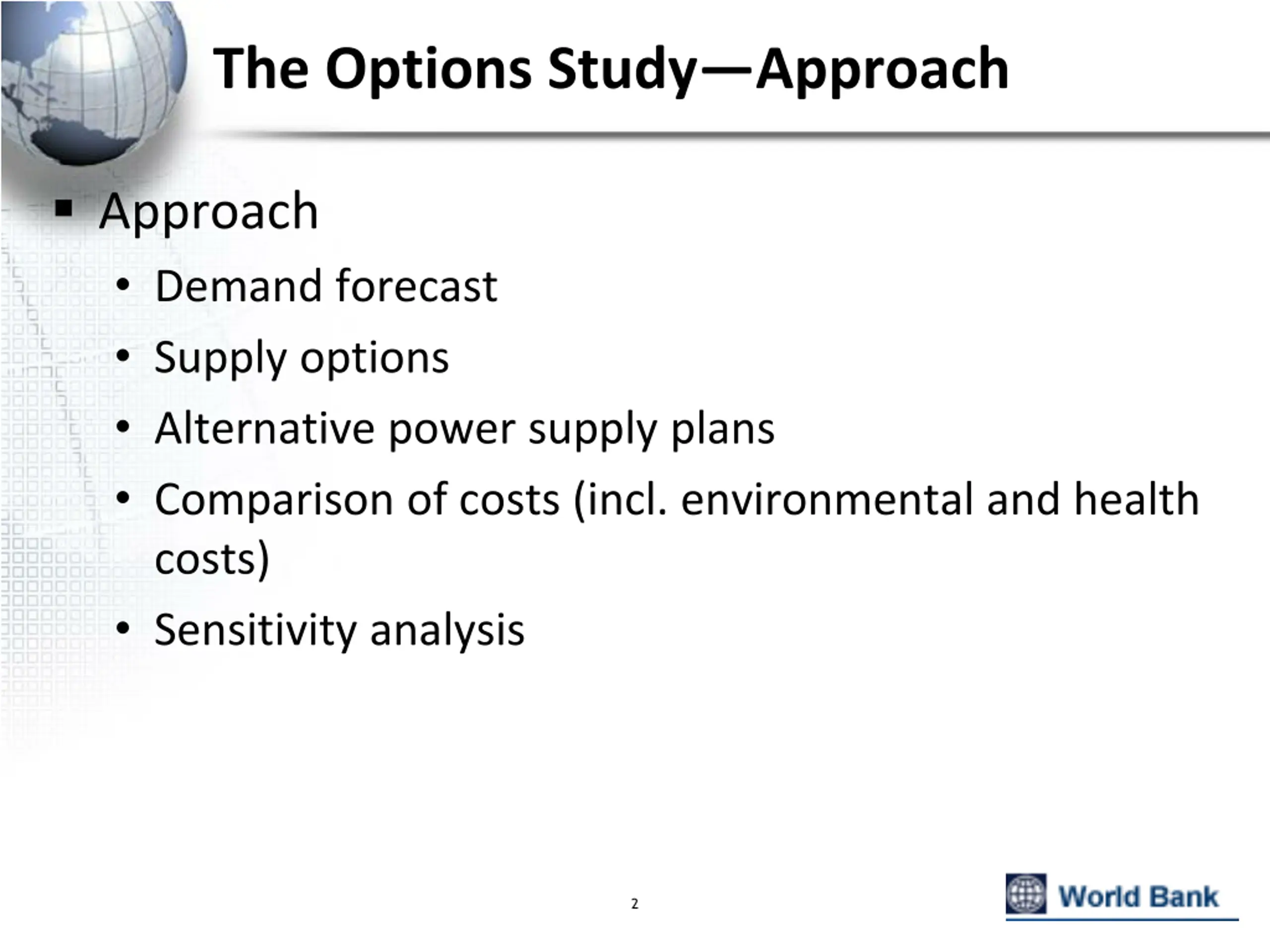 The Options Study—Approach

▪ Approach

• Demand forecast

• Supply options

• Alternative power supply plans

• Comparison of costs (incl. environmental and health costs)

• Sensitivity analysis

2

World Bank